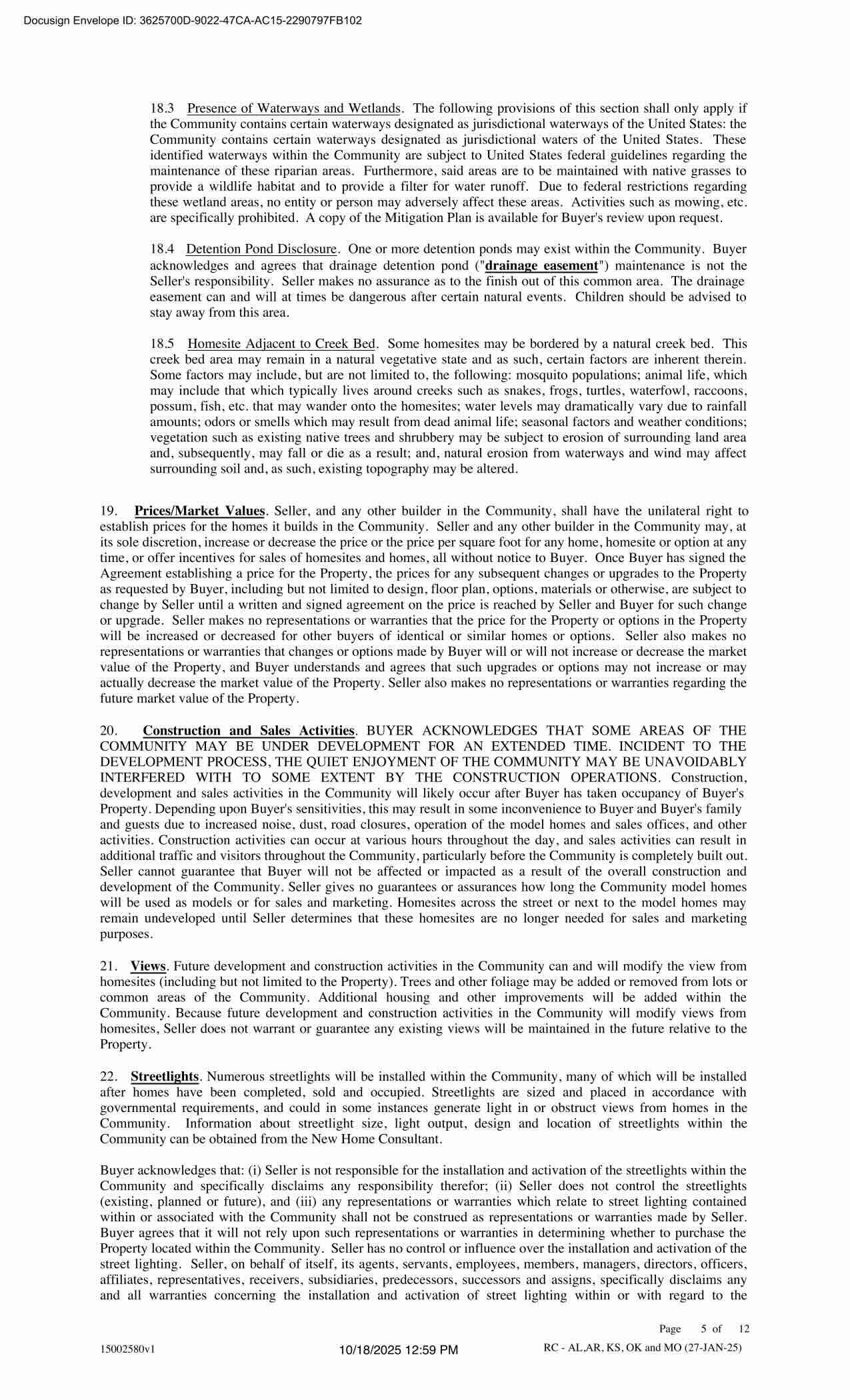 Docusign Envelope ID: 3625700D-9022-47CA-AC15-2290797FB102

18.3 Presence of Waterways and Wetlands. The following provisions of this section shall only apply if the Community contains certain waterways designated as jurisdictional waterways of the United States: the Community contains certain waterways designated as jurisdictional waters of the United States. These identified waterways within the Community are subject to United States federal guidelines regarding the maintenance of these riparian areas. Furthermore, said areas are to be maintained with native grasses to provide a wildlife habitat and to provide a filter for water runoff. Due to federal restrictions regarding these wetland areas, no entity or person may adversely affect these areas. Activities such as mowing, etc. are specifically prohibited. A copy of the Mitigation Plan is available for Buyer's review upon request.

18.4 Detention Pond Disclosure. One or more detention ponds may exist within the Community. Buyer acknowledges and agrees that drainage detention pond ("drainage easement") maintenance is not the Seller's responsibility. Seller makes no assurance as to the finish out of this common area. The drainage easement can and will at times be dangerous after certain natural events. Children should be advised to stay away from this area.

18.5 Homesite Adjacent to Creek Bed. Some homesites may be bordered by a natural creek bed. This creek bed area may remain in a natural vegetative state and as such, certain factors are inherent therein. Some factors may include, but are not limited to, the following: mosquito populations; animal life, which may include that which typically lives around creeks such as snakes, frogs, turtles, waterfowl, raccoons, possum, fish, etc. that may wander onto the homesites; water levels may dramatically vary due to rainfall amounts; odors or smells which may result from dead animal life; seasonal factors and weather conditions; vegetation such as existing native trees and shrubbery may be subject to erosion of surrounding land area and, subsequently, may fall or die as a result; and, natural erosion from waterways and wind may affect surrounding soil and, as such, existing topography may be altered.

19. Prices/Market Values. Seller, and any other builder in the Community, shall have the unilateral right to establish prices for the homes it builds in the Community. Seller and any other builder in the Community may, at its sole discretion, increase or decrease the price or the price per square foot for any home, homesite or option at any time, or offer incentives for sales of homesites and homes, all without notice to Buyer. Once Buyer has signed the Agreement establishing a price for the Property, the prices for any subsequent changes or upgrades to the Property as requested by Buyer, including but not limited to design, floor plan, options, materials or otherwise, are subject to change by Seller until a written and signed agreement on the price is reached by Seller and Buyer for such change or upgrade. Seller makes no representations or warranties that the price for the Property or options in the Property will be increased or decreased for other buyers of identical or similar homes or options. Seller also makes no representations or warranties that changes or options made by Buyer will or will not increase or decrease the market value of the Property, and Buyer understands and agrees that such upgrades or options may not increase or may actually decrease the market value of the Property. Seller also makes no representations or warranties regarding the future market value of the Property.

20. Construction and Sales Activities. BUYER ACKNOWLEDGES THAT SOME AREAS OF THE COMMUNITY MAY BE UNDER DEVELOPMENT FOR AN EXTENDED TIME. INCIDENT TO THE DEVELOPMENT PROCESS, THE QUIET ENJOYMENT OF THE COMMUNITY MAY BE UNAVOIDABLY INTERFERED WITH TO SOME EXTENT BY THE CONSTRUCTION OPERATIONS. Construction, development and sales activities in the Community will likely occur after Buyer has taken occupancy of Buyer's Property. Depending upon Buyer's sensitivities, this may result in some inconvenience to Buyer and Buyer's family and guests due to increased noise, dust, road closures, operation of the model homes and sales offices, and other activities. Construction activities can occur at various hours throughout the day, and sales activities can result in additional traffic and visitors throughout the Community, particularly before the Community is completely built out. Seller cannot guarantee that Buyer will not be affected or impacted as a result of the overall construction and development of the Community. Seller gives no guarantees or assurances how long the Community model homes will be used as models or for sales and marketing. Homesites across the street or next to the model homes may remain undeveloped until Seller determines that these homesites are no longer needed for sales and marketing purposes.

21. Views. Future development and construction activities in the Community can and will modify the view from homesites (including but not limited to the Property). Trees and other foliage may be added or removed from lots or common areas of the Community. Additional housing and other improvements will be added within the Community. Because future development and construction activities in the Community will modify views from homesites, Seller does not warrant or guarantee any existing views will be maintained in the future relative to the Property.

22. Streetlights. Numerous streetlights will be installed within the Community, many of which will be installed after homes have been completed, sold and occupied. Streetlights are sized and placed in accordance with governmental requirements, and could in some instances generate light in or obstruct views from homes in the Community. Information about streetlight size, light output, design and location of streetlights within the Community can be obtained from the New Home Consultant.

Buyer acknowledges that: (i) Seller is not responsible for the installation and activation of the streetlights within the Community and specifically disclaims any responsibility therefor; (ii) Seller does not control the streetlights (existing, planned or future), and (iii) any representations or warranties which relate to street lighting contained within or associated with the Community shall not be construed as representations or warranties made by Seller. Buyer agrees that it will not rely upon such representations or warranties in determining whether to purchase the Property located within the Community. Seller has no control or influence over the installation and activation of the street lighting. Seller, on behalf of itself, its agents, servants, employees, members, managers, directors, officers, affiliates, representatives, receivers, subsidiaries, predecessors, successors and assigns, specifically disclaims any and all warranties concerning the installation and activation of street lighting within or with regard to the

Page 5 of 12

15002580v1 10/18/2025 12:59 PM RC - AL,AR, KS, OK and MO (27-JAN-25)